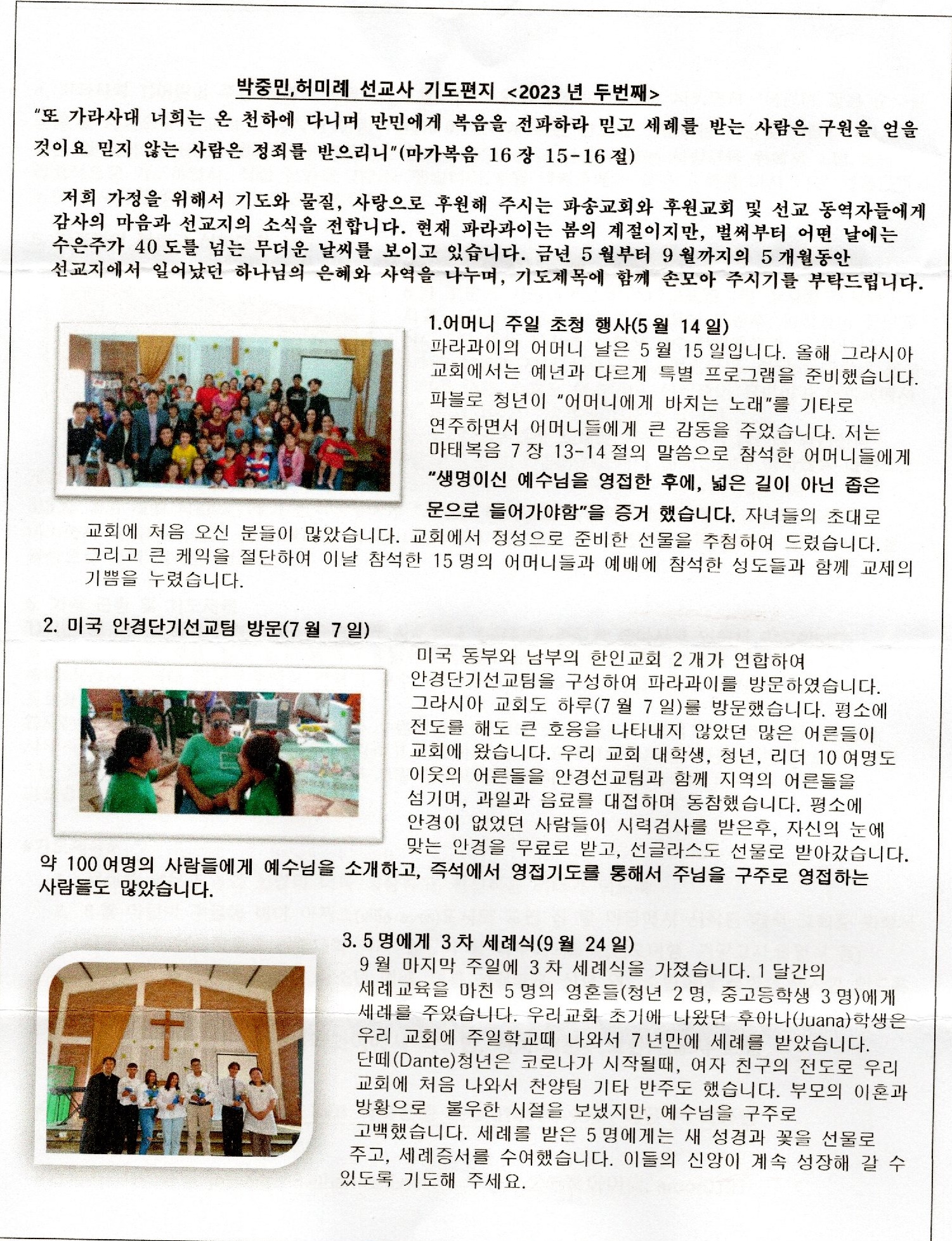 박중민,허미례 선교사 기도편지 <2023 년 두번째>

"또 가라사대 너희는 온 천하에 다니며 만민에게 복음을 전파하라 믿고 세례를 받는 사람은 구원을 얻을 것이요 믿지 않는 사람은 정죄를 받으리니"(마가복음 16 장 15-16 절)

저희 가정을 위해서 기도와 물질, 사랑으로 후원해 주시는 파송교회와 후원교회 및 선교 동역자들에게 감사의 마음과 선교지의 소식을 전합니다. 현재 파라과이는 봄의 계절이지만, 벌써부터 어떤 날에는 수은주가 40 도를 넘는 무더운 날씨를 보이고 있습니다. 금년 5 월부터 9 월까지의 5 개월동안 선교지에서 일어났던 하나님의 은혜와 사역을 나누며, 기도제목에 함께 손모아 주시기를 부탁드립니다.

1.어머니 주일 초청 행사(5 월 14 일)

파라과이의 어머니 날은 5 월 15 일입니다. 올해 그라시아 교회에서는 예년과 다르게 특별 프로그램을 준비했습니다. 파블로 청년이 "어머니에게 바치는 노래"를 기타로 연주하면서 어머니들에게 큰 감동을 주었습니다. 저는 마태복음 7 장 13-14 절의 말씀으로 참석한 어머니들에게 "생명이신 예수님을 영접한 후에, 넓은 길이 아닌 좁은 문으로 들어가야함"을 증거 했습니다. 자녀들의 초대로 교회에 처음 오신 분들이 많았습니다. 교회에서 정성으로 준비한 선물을 추첨하여 드렸습니다. 그리고 큰 케익을 절단하여 이날 참석한 15 명의 어머니들과 예배에 참석한 성도들과 함께 교제의 기쁨을 누렸습니다.

2. 미국 안경단기선교팀 방문(7 월 7 일)

미국 동부와 남부의 한인교회 2 개가 연합하여 안경단기선교팀을 구성하여 파라과이를 방문하였습니다. 그라시아 교회도 하루(7 월 7 일)를 방문했습니다. 평소에 전도를 해도 큰 호응을 나타내지 않았던 많은 어른들이 교회에 왔습니다. 우리 교회 대학생, 청년, 리더 10 여명도 이웃의 어른들을 안경선교팀과 함께 지역의 어른들을 섬기며, 과일과 음료를 대접하며 동참했습니다. 평소에 안경이 없었던 사람들이 시력검사를 받은후, 자신의 눈에 맞는 안경을 무료로 받고, 선글라스도 선물로 받아갔습니다. 약 100 여명의 사람들에게 예수님을 소개하고, 즉석에서 영접기도를 통해서 주님을 구주로 영접하는 사람들도 많았습니다.

3. 5 명에게 3 차 세례식(9 월 24 일)

9 월 마지막 주일에 3 차 세례식을 가졌습니다. 1 달간의 세례교육을 마친 5 명의 영혼들(청년 2 명, 중고등학생 3 명)에게 세례를 주었습니다. 우리교회 초기에 나왔던 후아나(Juana)학생은 우리 교회에 주일학교때 나와서 7 년만에 세례를 받았습니다. 단떼(Dante)청년은 코로나가 시작될때, 여자 친구의 전도로 우리 교회에 처음 나와서 찬양팀 기타 반주도 했습니다. 부모의 이혼과 방황으로 불우한 시절을 보냈지만, 예수님을 구주로 고백했습니다. 세례를 받은 5 명에게는 새 성경과 꽃을 선물로 주고, 세례증서를 수여했습니다. 이들의 신앙이 계속 성장해 갈 수 있도록 기도해 주세요.